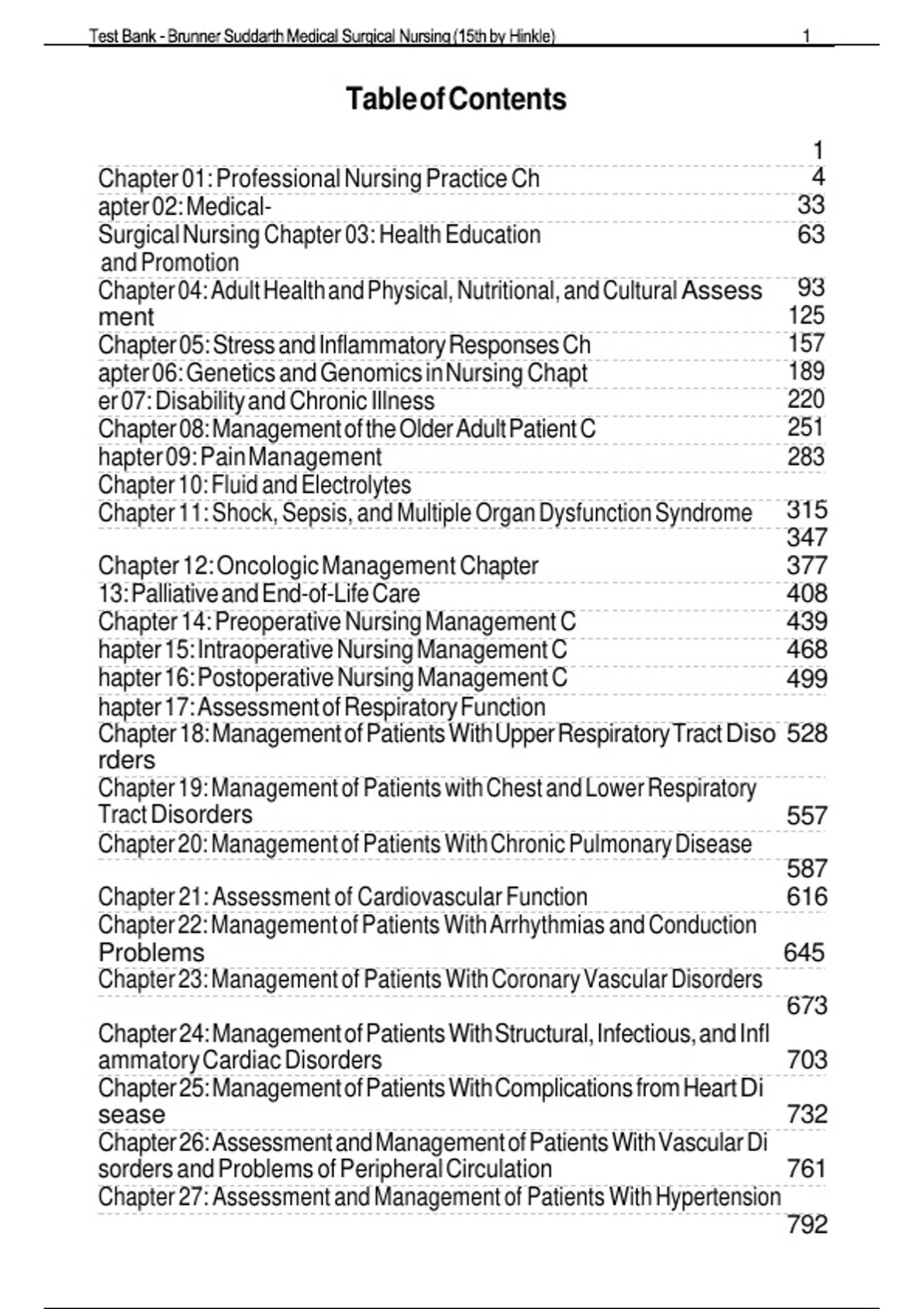 Test Bank - Brunner Suddarth Medical Surgical Nursing (15th by Hinkle) 1

Table of Contents

1
Chapter 01: Professional Nursing Practice Ch 4
apter 02: Medical- 33
Surgical Nursing Chapter 03: Health Education 63
and Promotion
Chapter 04: Adult Health and Physical, Nutritional, and Cultural Assess 93
ment 125
Chapter 05: Stress and Inflammatory Responses Ch 157
apter 06: Genetics and Genomics in Nursing Chapt 189
er 07: Disability and Chronic Illness 220
Chapter 08: Management of the Older Adult Patient C 251
hapter 09: Pain Management 283
Chapter 10: Fluid and Electrolytes
Chapter 11: Shock, Sepsis, and Multiple Organ Dysfunction Syndrome 315
347
Chapter 12: Oncologic Management Chapter 377
13: Palliative and End-of-Life Care 408
Chapter 14: Preoperative Nursing Management C 439
hapter 15: Intraoperative Nursing Management C 468
hapter 16: Postoperative Nursing Management C 499
hapter 17: Assessment of Respiratory Function
Chapter 18: Management of Patients With Upper Respiratory Tract Diso 528
rders
Chapter 19: Management of Patients with Chest and Lower Respiratory
Tract Disorders 557
Chapter 20: Management of Patients With Chronic Pulmonary Disease
587
Chapter 21: Assessment of Cardiovascular Function 616
Chapter 22: Management of Patients With Arrhythmias and Conduction
Problems 645
Chapter 23: Management of Patients With Coronary Vascular Disorders
673
Chapter 24: Management of Patients With Structural, Infectious, and Infl
ammatory Cardiac Disorders 703
Chapter 25: Management of Patients With Complications from Heart Di
sease 732
Chapter 26: Assessment and Management of Patients With Vascular Di
sorders and Problems of Peripheral Circulation 761
Chapter 27: Assessment and Management of Patients With Hypertension
792